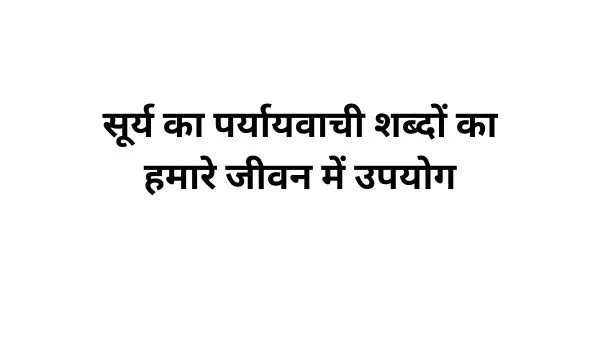 सूर्य का पर्यायवाची शब्दों का हमारे जीवन में उपयोग